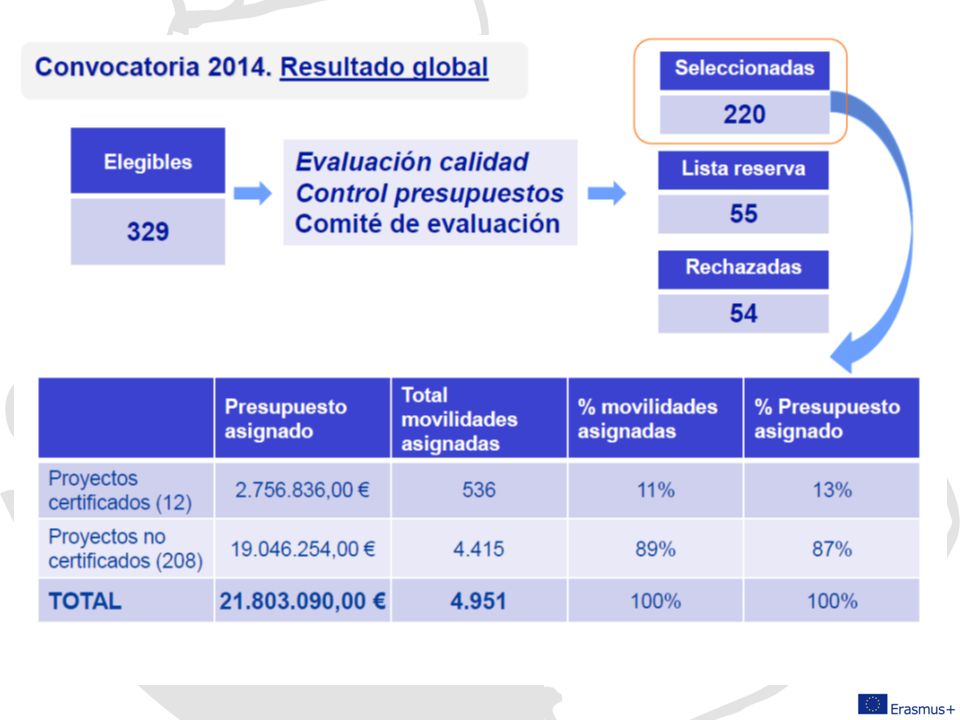 Convocatoria 2014. Resultado global

Elegibles

329

Evaluación calidad
Control presupuestos
Comité de evaluación

Seleccionadas

220

Lista reserva

55

Rechazadas

54

| | Presupuesto asignado | Total movilidades asignadas | % movilidades asignadas | % Presupuesto asignado |
|---|---|---|---|---|
| Proyectos certificados (12) | 2.756.836,00 € | 536 | 11% | 13% |
| Proyectos no certificados (208) | 19.046.254,00 € | 4.415 | 89% | 87% |
| TOTAL | 21.803.090,00 € | 4.951 | 100% | 100% |

Erasmus+